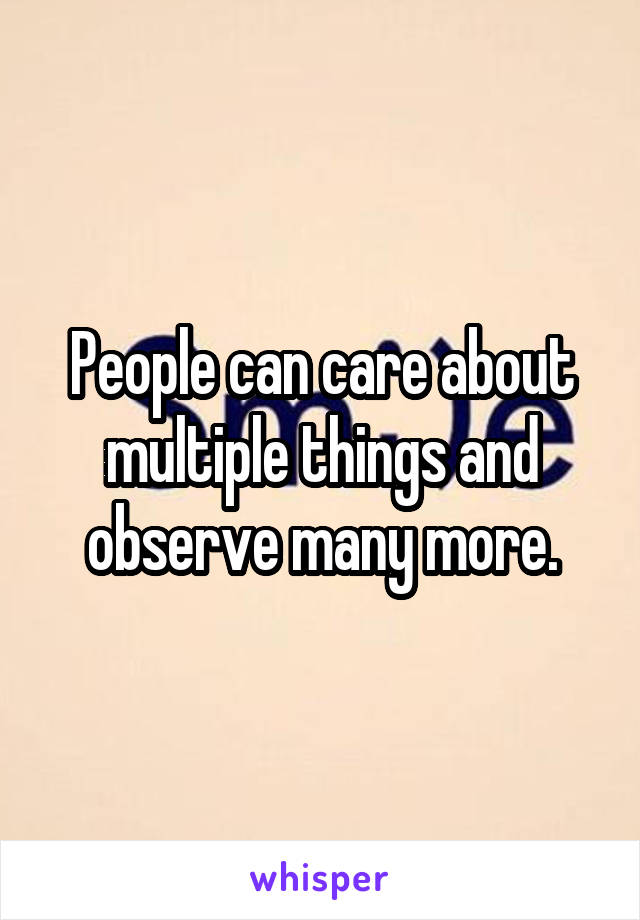 People can care about multiple things and observe many more.

whisper